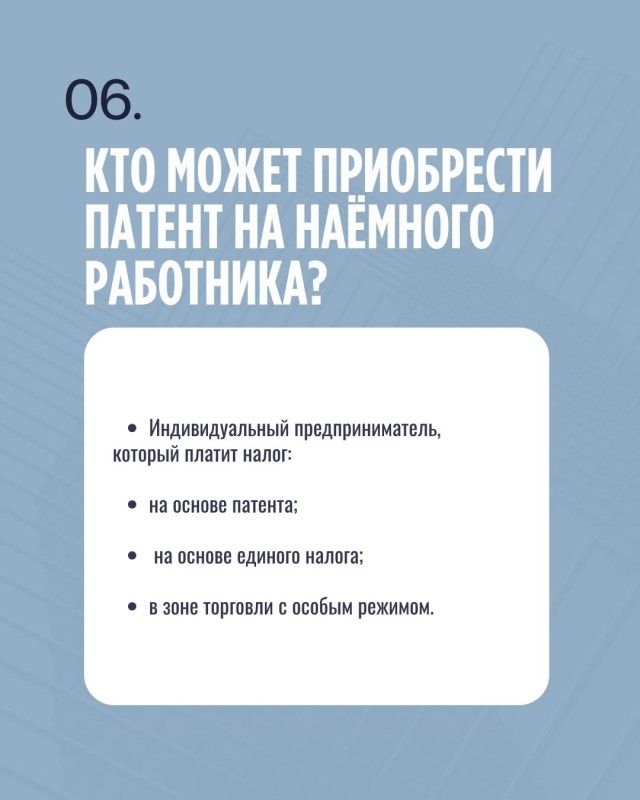 06.

КТО МОЖЕТ ПРИОБРЕСТИ ПАТЕНТ НА НАЁМНОГО РАБОТНИКА?

• Индивидуальный предприниматель, который платит налог:

• на основе патента;

• на основе единого налога;

• в зоне торговли с особым режимом.